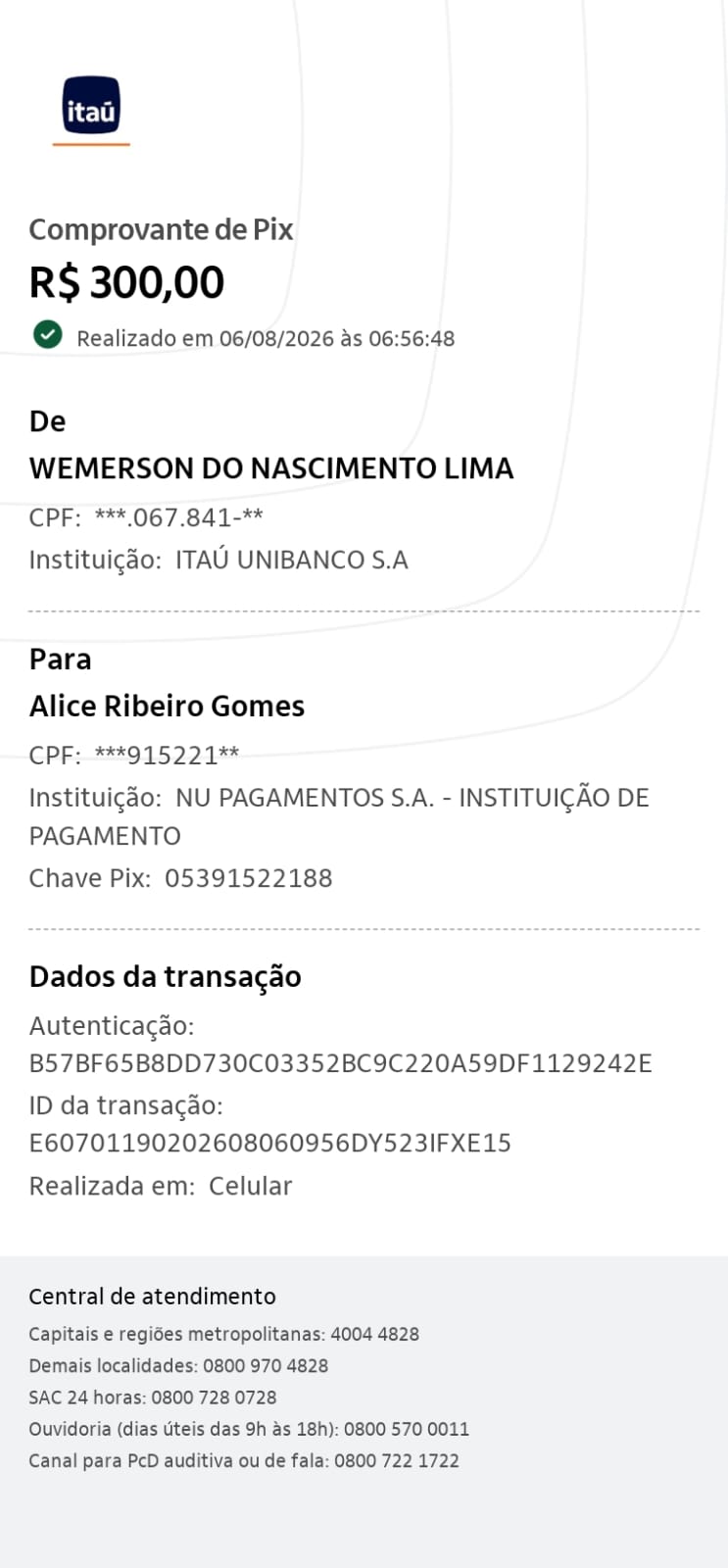 itaú

Comprovante de Pix
R$ 300,00
Realizado em 06/08/2026 às 06:56:48

De
WEMERSON DO NASCIMENTO LIMA
CPF: ***.067.841-**
Instituição: ITAÚ UNIBANCO S.A

Para
Alice Ribeiro Gomes
CPF: ***915221**
Instituição: NU PAGAMENTOS S.A. - INSTITUIÇÃO DE PAGAMENTO
Chave Pix: 05391522188

Dados da transação
Autenticação:
B57BF65B8DD730C03352BC9C220A59DF1129242E
ID da transação:
E60701190202608060956DY523IFXE15
Realizada em: Celular

Central de atendimento
Capitais e regiões metropolitanas: 4004 4828
Demais localidades: 0800 970 4828
SAC 24 horas: 0800 728 0728
Ouvidoria (dias úteis das 9h às 18h): 0800 570 0011
Canal para PcD auditiva ou de fala: 0800 722 1722